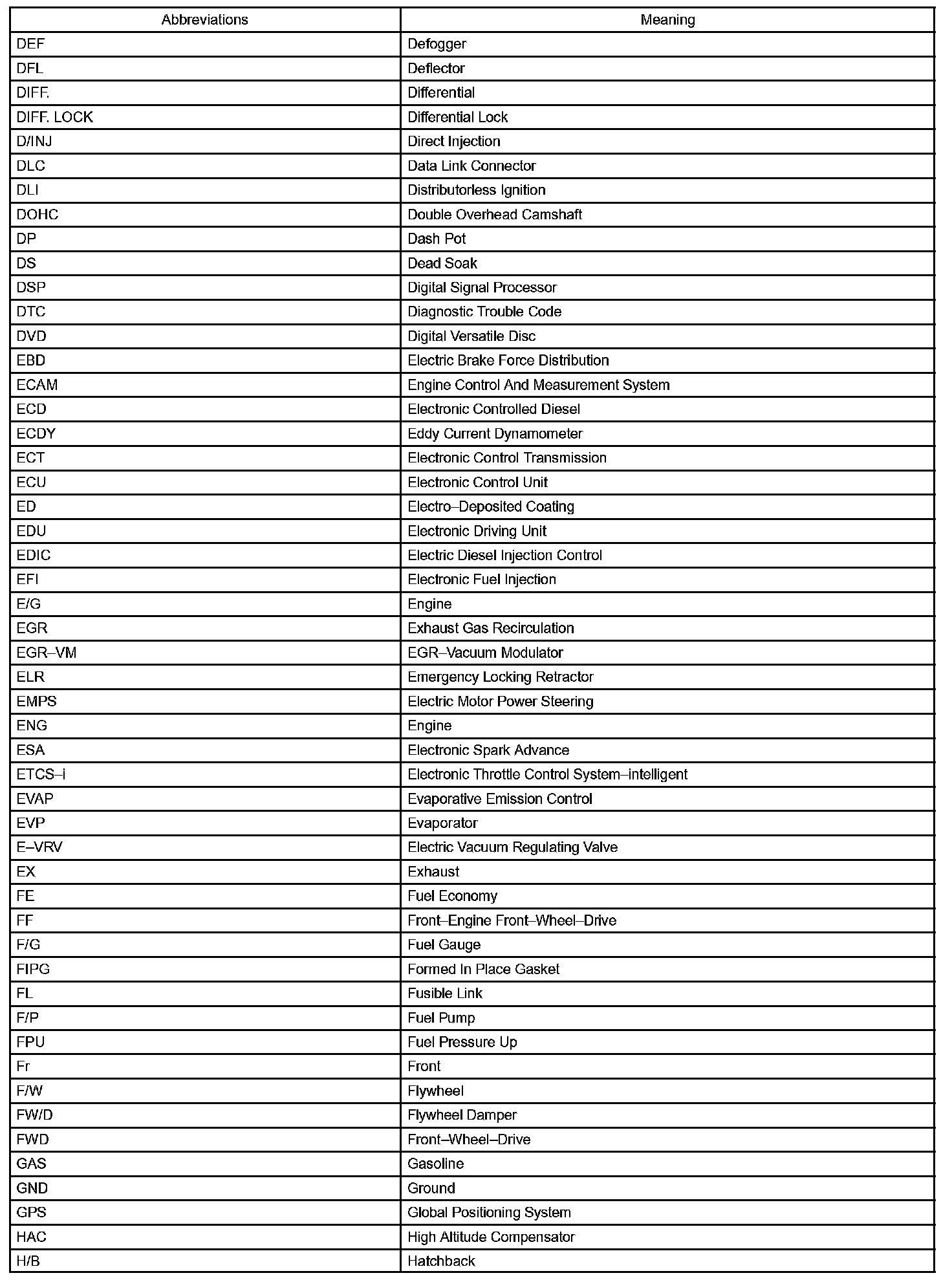 | Abbreviations | Meaning |
|---|---|
| DEF | Defogger |
| DFL | Deflector |
| DIFF. | Differential |
| DIFF. LOCK | Differential Lock |
| D/INJ | Direct Injection |
| DLC | Data Link Connector |
| DLI | Distributorless Ignition |
| DOHC | Double Overhead Camshaft |
| DP | Dash Pot |
| DS | Dead Soak |
| DSP | Digital Signal Processor |
| DTC | Diagnostic Trouble Code |
| DVD | Digital Versatile Disc |
| EBD | Electric Brake Force Distribution |
| ECAM | Engine Control And Measurement System |
| ECD | Electronic Controlled Diesel |
| ECDY | Eddy Current Dynamometer |
| ECT | Electronic Control Transmission |
| ECU | Electronic Control Unit |
| ED | Electro–Deposited Coating |
| EDU | Electronic Driving Unit |
| EDIC | Electric Diesel Injection Control |
| EFI | Electronic Fuel Injection |
| E/G | Engine |
| EGR | Exhaust Gas Recirculation |
| EGR–VM | EGR–Vacuum Modulator |
| ELR | Emergency Locking Retractor |
| EMPS | Electric Motor Power Steering |
| ENG | Engine |
| ESA | Electronic Spark Advance |
| ETCS–i | Electronic Throttle Control System–intelligent |
| EVAP | Evaporative Emission Control |
| EVP | Evaporator |
| E–VRV | Electric Vacuum Regulating Valve |
| EX | Exhaust |
| FE | Fuel Economy |
| FF | Front–Engine Front–Wheel–Drive |
| F/G | Fuel Gauge |
| FIPG | Formed In Place Gasket |
| FL | Fusible Link |
| F/P | Fuel Pump |
| FPU | Fuel Pressure Up |
| Fr | Front |
| F/W | Flywheel |
| FW/D | Flywheel Damper |
| FWD | Front–Wheel–Drive |
| GAS | Gasoline |
| GND | Ground |
| GPS | Global Positioning System |
| HAC | High Altitude Compensator |
| H/B | Hatchback |